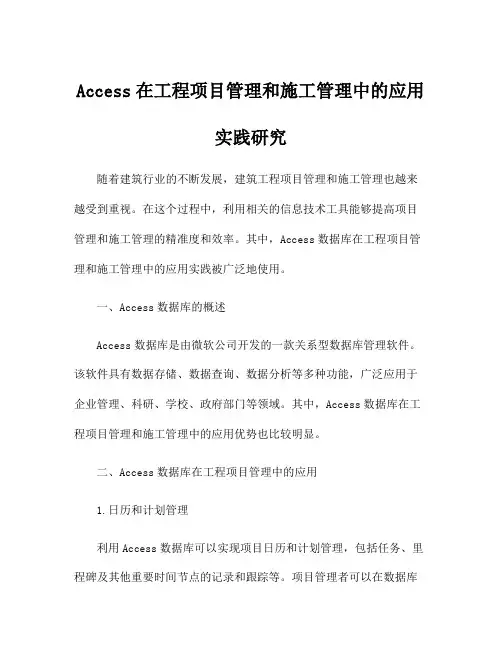 Access 在工程项目管理和施工管理中的应用实践研究

随着建筑行业的不断发展，建筑工程项目管理和施工管理也越来越受到重视。在这个过程中，利用相关的信息技术工具能够提高项目管理和施工管理的精准度和效率。其中，Access 数据库在工程项目管理和施工管理中的应用实践被广泛地使用。

一、Access 数据库的概述

Access 数据库是由微软公司开发的一款关系型数据库管理软件。该软件具有数据存储、数据查询、数据分析等多种功能，广泛应用于企业管理、科研、学校、政府部门等领域。其中，Access 数据库在工程项目管理和施工管理中的应用优势也比较明显。

二、Access 数据库在工程项目管理中的应用

1.日历和计划管理

利用 Access 数据库可以实现项目日历和计划管理，包括任务、里程碑及其他重要时间节点的记录和跟踪等。项目管理者可以在数据库